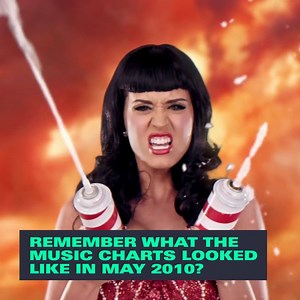 REMEMBER WHAT THE MUSIC CHARTS LOOKED LIKE IN MAY 2010?